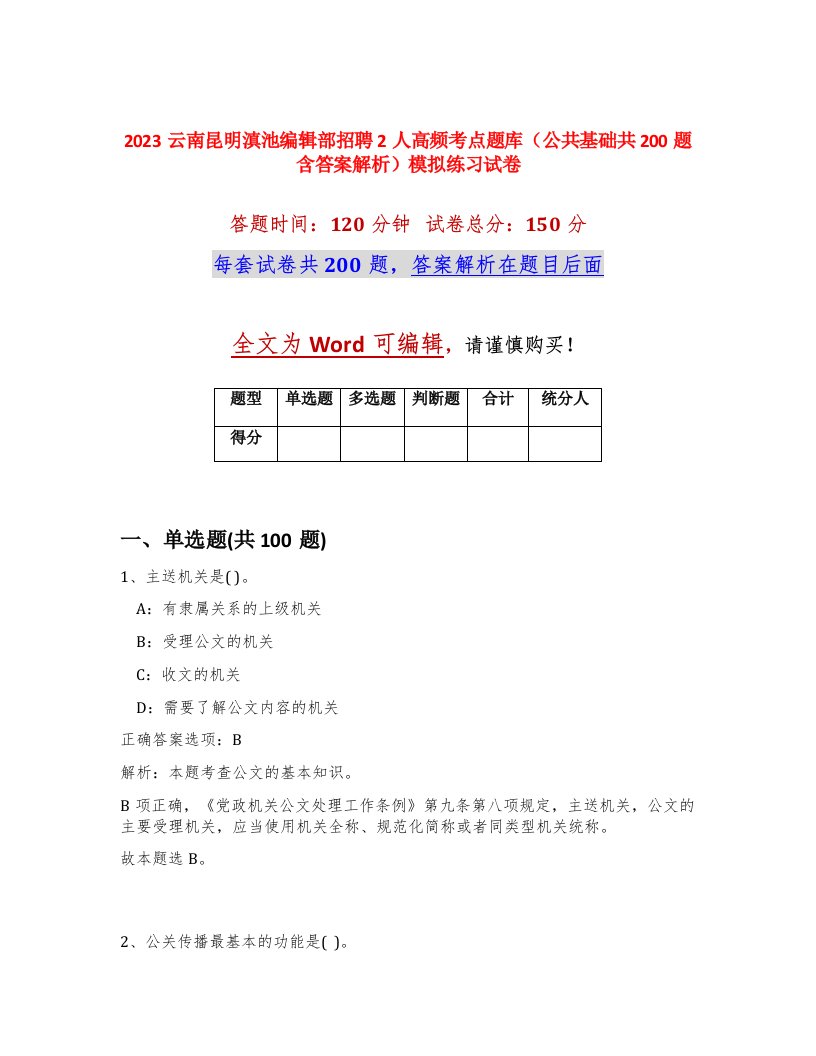 2023 云南昆明滇池编辑部招聘 2 人高频考点题库（公共基础共 200 题含答案解析）模拟练习试卷

答题时间：120 分钟 试卷总分：150 分

每套试卷共 200 题，答案解析在题目后面

全文为 Word 可编辑，请谨慎购买！

| 题型 | 单选题 | 多选题 | 判断题 | 合计 | 统分人 |
|---|---|---|---|---|---|
| 得分 | | | | | |

一、单选题(共 100 题)

1、主送机关是( )。

A：有隶属关系的上级机关

B：受理公文的机关

C：收文的机关

D：需要了解公文内容的机关

正确答案选项：B

解析：本题考查公文的基本知识。

B 项正确，《党政机关公文处理工作条例》第九条第八项规定，主送机关，公文的主要受理机关，应当使用机关全称、规范化简称或者同类型机关统称。

故本题选 B。

2、公关传播最基本的功能是( )。